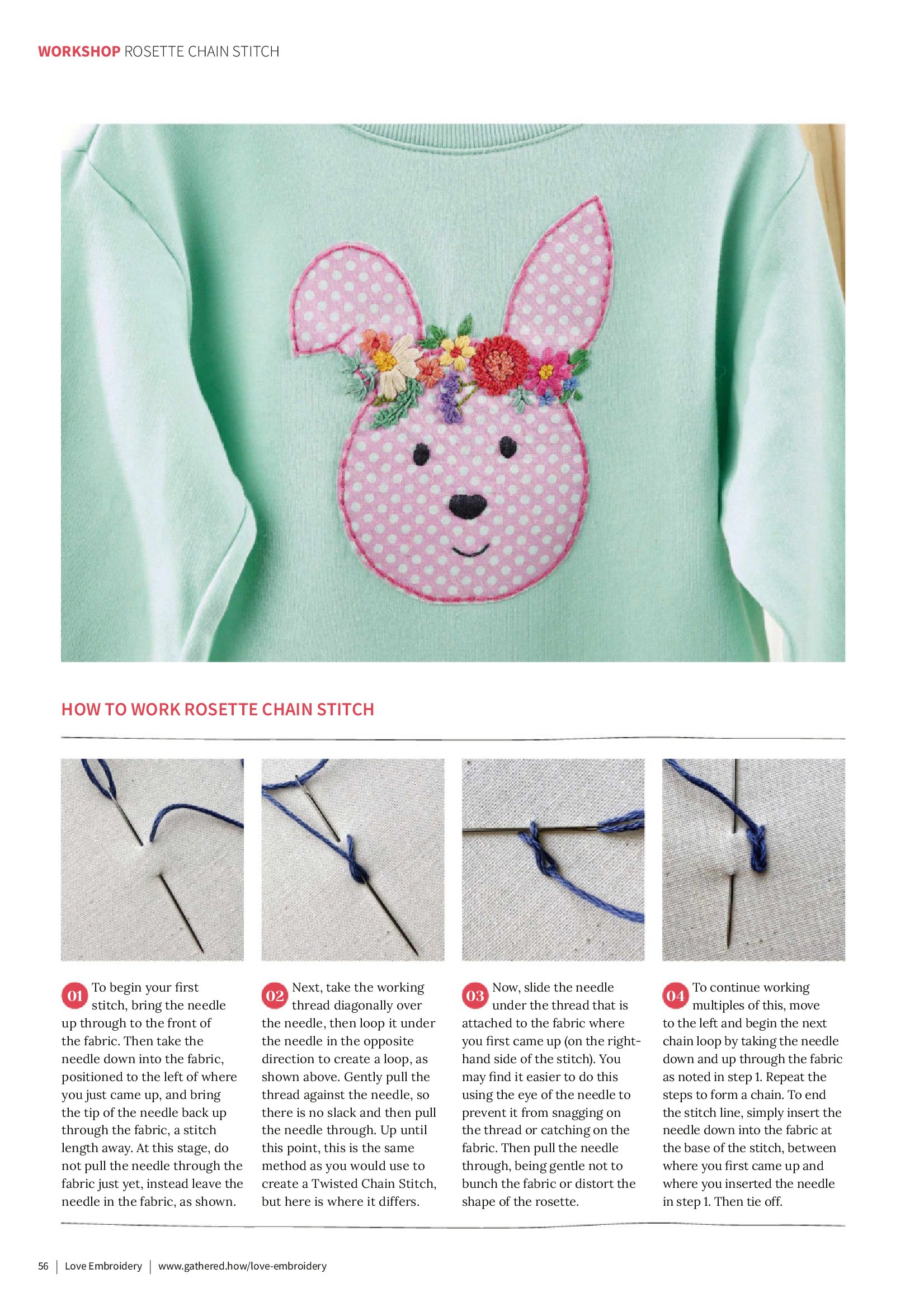 WORKSHOP ROSETTE CHAIN STITCH

HOW TO WORK ROSETTE CHAIN STITCH

01 To begin your first stitch, bring the needle up through to the front of the fabric. Then take the needle down into the fabric, positioned to the left of where you just came up, and bring the tip of the needle back up through the fabric, a stitch length away. At this stage, do not pull the needle through the fabric just yet, instead leave the needle in the fabric, as shown.

02 Next, take the working thread diagonally over the needle, then loop it under the needle in the opposite direction to create a loop, as shown above. Gently pull the thread against the needle, so there is no slack and then pull the needle through. Up until this point, this is the same method as you would use to create a Twisted Chain Stitch, but here is where it differs.

03 Now, slide the needle under the thread that is attached to the fabric where you first came up (on the right-hand side of the stitch). You may find it easier to do this using the eye of the needle to prevent it from snagging on the thread or catching on the fabric. Then pull the needle through, being gentle not to bunch the fabric or distort the shape of the rosette.

04 To continue working multiples of this, move to the left and begin the next chain loop by taking the needle down and up through the fabric as noted in step 1. Repeat the steps to form a chain. To end the stitch line, simply insert the needle down into the fabric at the base of the stitch, between where you first came up and where you inserted the needle in step 1. Then tie off.

56 | Love Embroidery | www.gathered.how/love-embroidery